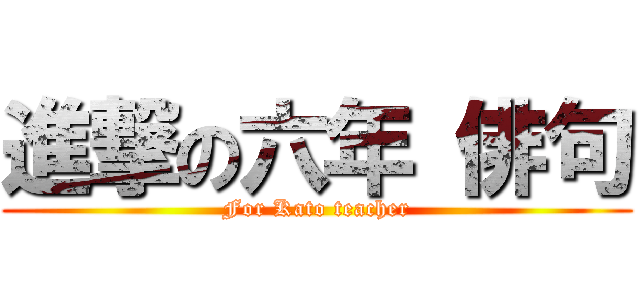 進撃の六年 俳句

For Kato teacher